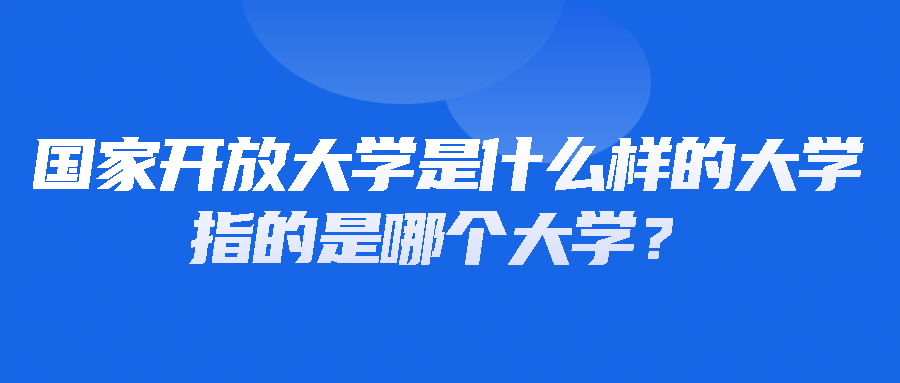 国家开放大学是什么样的大学
指的是哪个大学？